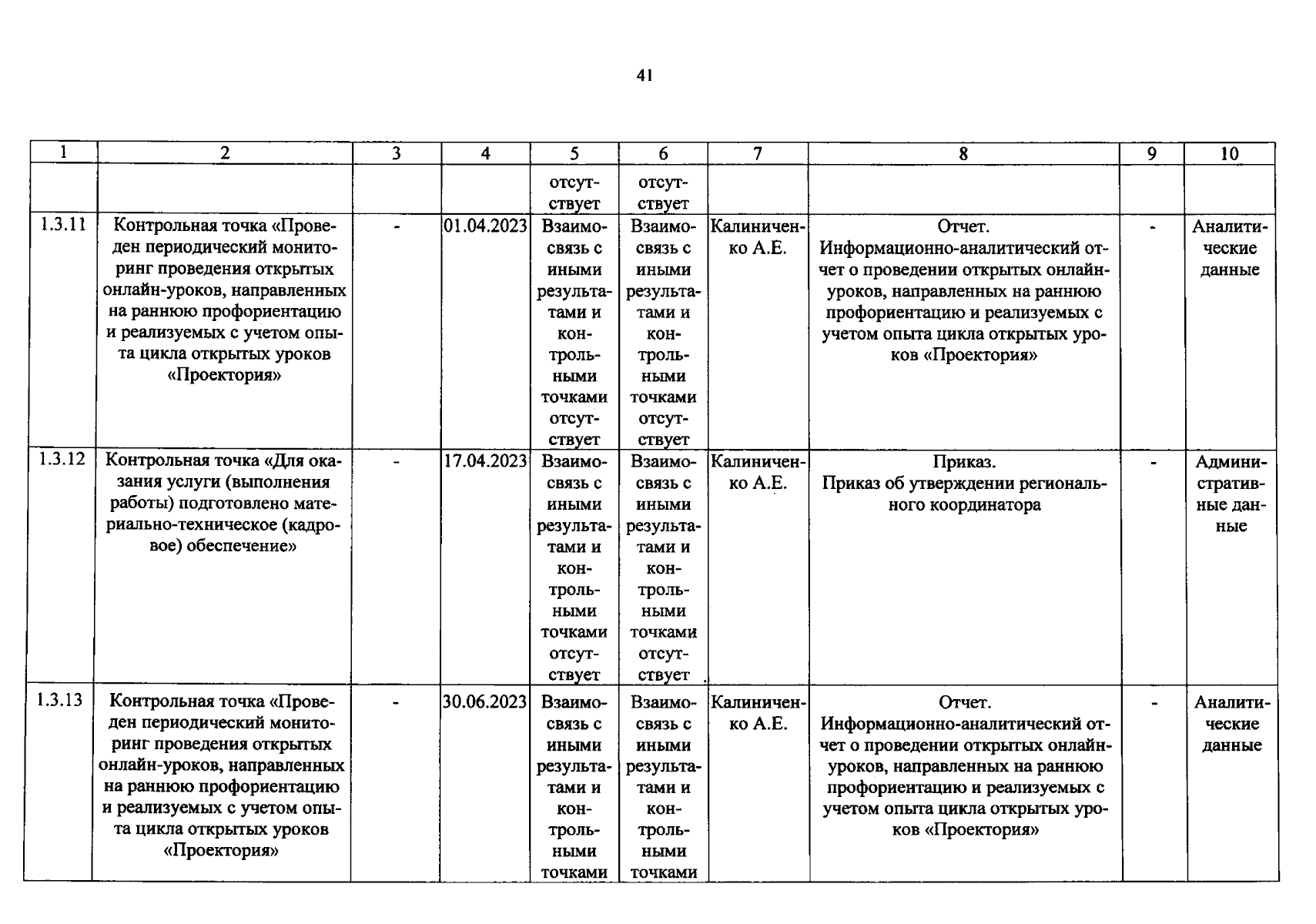 41

| 1 | 2 | 3 | 4 | 5 | 6 | 7 | 8 | 9 | 10 |
|---|---|---|---|---|---|---|---|---|---|
|  |  |  |  | отсутствует | отсутствует |  |  |  |  |
| 1.3.11 | Контрольная точка «Проведен периодический мониторинг проведения открытых онлайн-уроков, направленных на раннюю профориентацию и реализуемых с учетом опыта цикла открытых уроков «Проектория» | - | 01.04.2023 | Взаимосвязь с иными результатами и контрольными точками отсутствует | Взаимосвязь с иными результатами и контрольными точками отсутствует | Калиниченко А.Е. | Отчет. Информационно-аналитический отчет о проведении открытых онлайн-уроков, направленных на раннюю профориентацию и реализуемых с учетом опыта цикла открытых уроков «Проектория» | - | Аналитические данные |
| 1.3.12 | Контрольная точка «Для оказания услуги (выполнения работы) подготовлено материально-техническое (кадровое) обеспечение» | - | 17.04.2023 | Взаимосвязь с иными результатами и контрольными точками отсутствует | Взаимосвязь с иными результатами и контрольными точками отсутствует | Калиниченко А.Е. | Приказ. Приказ об утверждении регионального координатора | - | Административные данные |
| 1.3.13 | Контрольная точка «Проведен периодический мониторинг проведения открытых онлайн-уроков, направленных на раннюю профориентацию и реализуемых с учетом опыта цикла открытых уроков «Проектория» | - | 30.06.2023 | Взаимосвязь с иными результатами и контрольными точками | Взаимосвязь с иными результатами и контрольными точками | Калиниченко А.Е. | Отчет. Информационно-аналитический отчет о проведении открытых онлайн-уроков, направленных на раннюю профориентацию и реализуемых с учетом опыта цикла открытых уроков «Проектория» | - | Аналитические данные |